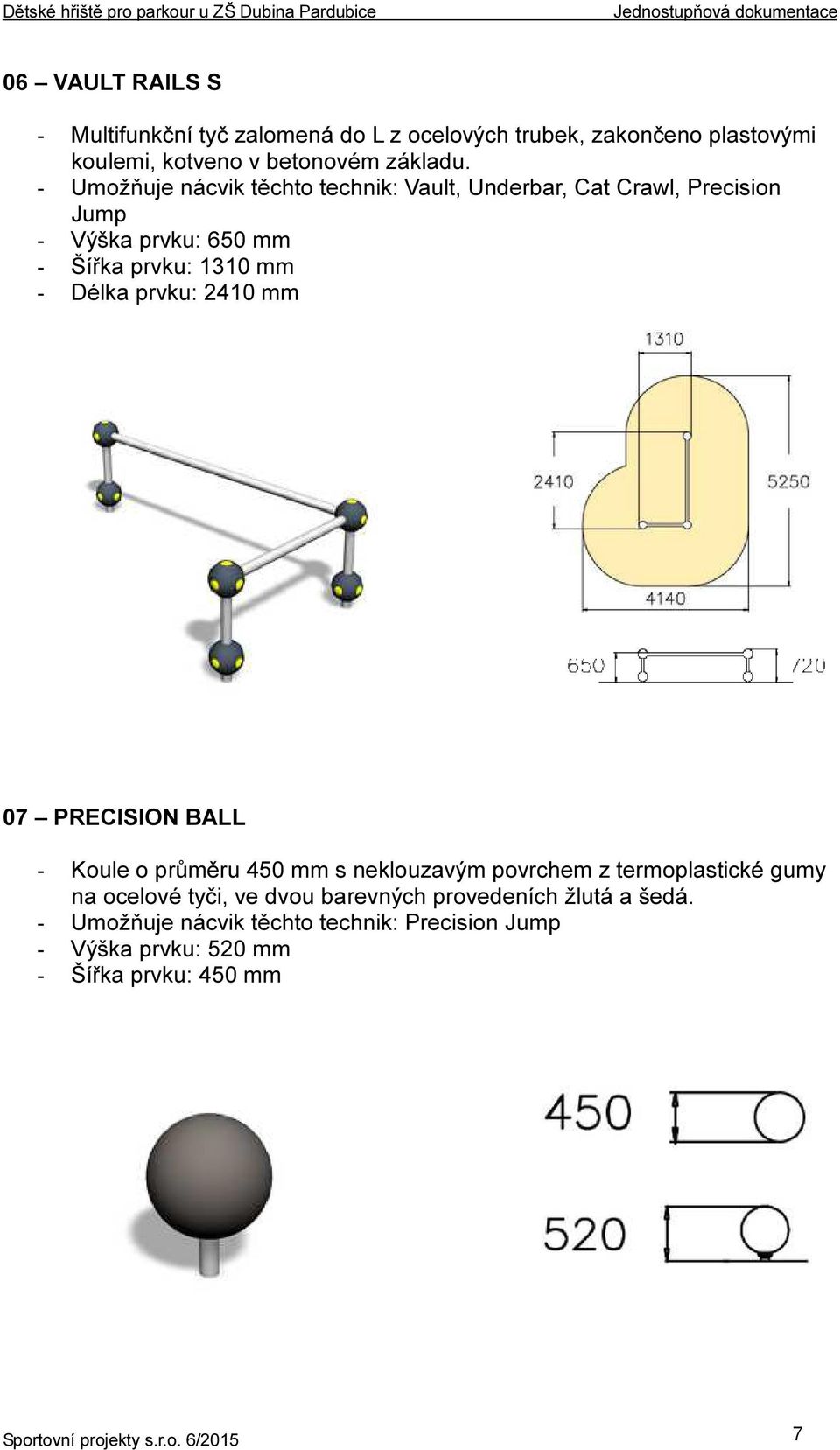 Dětské hřiště pro parkour u ZŠ Dubina Pardubice Jednostupňová dokumentace

06 – VAULT RAILS S

- Multifunkční tyč zalomená do L z ocelových trubek, zakončeno plastovými koulemi, kotveno v betonovém základu.
- Umožňuje nácvik těchto technik: Vault, Underbar, Cat Crawl, Precision Jump
- Výška prvku: 650 mm
- Šířka prvku: 1310 mm
- Délka prvku: 2410 mm

1310
2410
5250
4140
650
720

07 – PRECISION BALL

- Koule o průměru 450 mm s neklouzavým povrchem z termoplastické gumy na ocelové tyči, ve dvou barevných provedeních žlutá a šedá.
- Umožňuje nácvik těchto technik: Precision Jump
- Výška prvku: 520 mm
- Šířka prvku: 450 mm

450
520

Sportovní projekty s.r.o. 6/2015 7